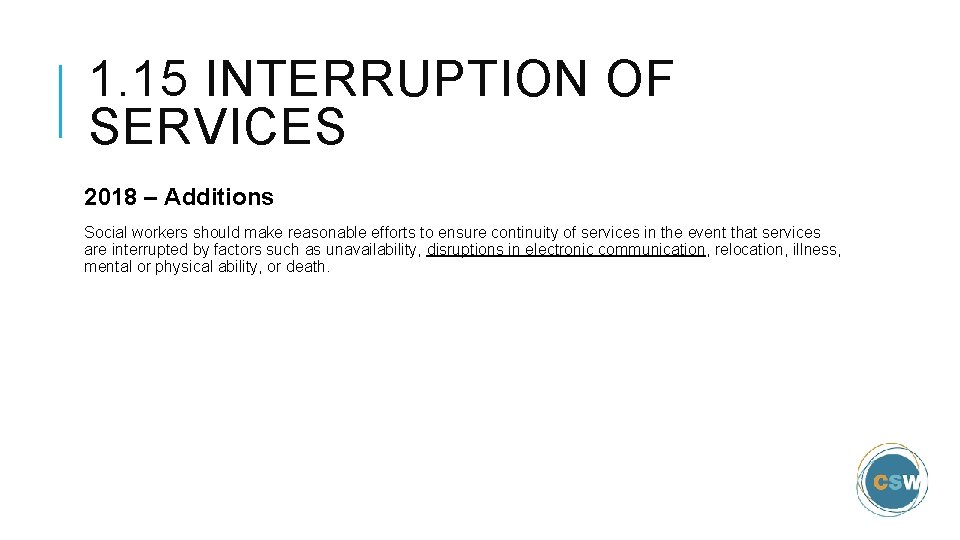 1.15 INTERRUPTION OF SERVICES

2018 – Additions

Social workers should make reasonable efforts to ensure continuity of services in the event that services are interrupted by factors such as unavailability, disruptions in electronic communication, relocation, illness, mental or physical ability, or death.

CSW